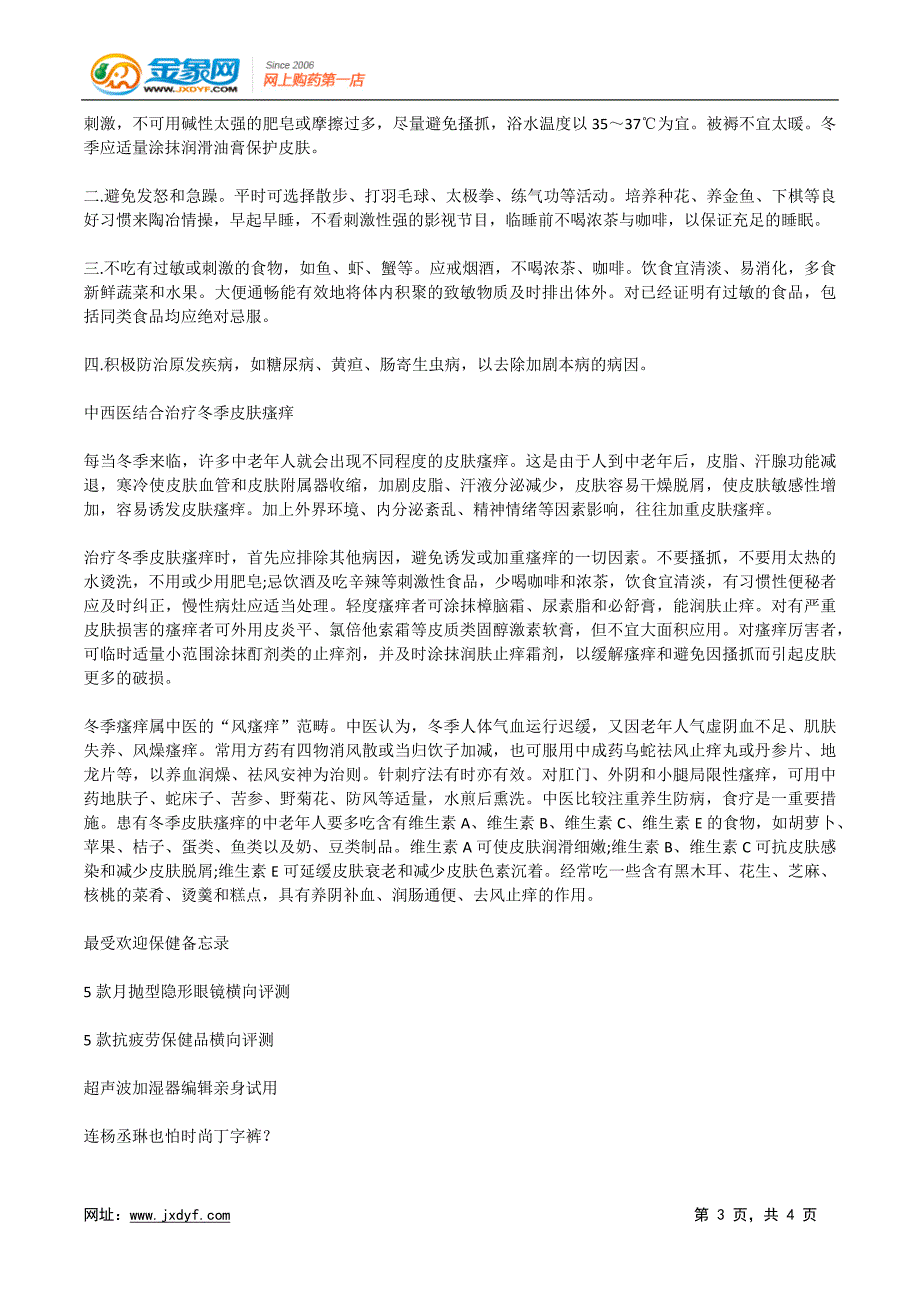 金象网 WWW.JXDYF.COM Since 2006 网上购药第一店

刺激，不可用碱性太强的肥皂或摩擦过多，尽量避免搔抓，浴水温度以 35～37℃为宜。被褥不宜太暖。冬季应适量涂抹润滑油膏保护皮肤。

二.避免发怒和急躁。平时可选择散步、打羽毛球、太极拳、练气功等活动。培养种花、养金鱼、下棋等良好习惯来陶冶情操，早起早睡，不看刺激性强的影视节目，临睡前不喝浓茶与咖啡，以保证充足的睡眠。

三.不吃有过敏或刺激的食物，如鱼、虾、蟹等。应戒烟酒，不喝浓茶、咖啡。饮食宜清淡、易消化，多食新鲜蔬菜和水果。大便通畅能有效地将体内积聚的致敏物质及时排出体外。对已经证明有过敏的食品，包括同类食品均应绝对忌服。

四.积极防治原发疾病，如糖尿病、黄疸、肠寄生虫病，以去除加剧本病的病因。

中西医结合治疗冬季皮肤瘙痒

每当冬季来临，许多中老年人就会出现不同程度的皮肤瘙痒。这是由于人到中老年后，皮脂、汗腺功能减退，寒冷使皮肤血管和皮肤附属器收缩，加剧皮脂、汗液分泌减少，皮肤容易干燥脱屑，使皮肤敏感性增加，容易诱发皮肤瘙痒。加上外界环境、内分泌紊乱、精神情绪等因素影响，往往加重皮肤瘙痒。

治疗冬季皮肤瘙痒时，首先应排除其他病因，避免诱发或加重瘙痒的一切因素。不要搔抓，不要用太热的水烫洗，不用或少用肥皂;忌饮酒及吃辛辣等刺激性食品，少喝咖啡和浓茶，饮食宜清淡，有习惯性便秘者应及时纠正，慢性病灶应适当处理。轻度瘙痒者可涂抹樟脑霜、尿素脂和必舒膏，能润肤止痒。对有严重皮肤损害的瘙痒者可外用皮炎平、氯倍他索霜等皮质类固醇激素软膏，但不宜大面积应用。对瘙痒厉害者，可临时适量小范围涂抹酊剂类的止痒剂，并及时涂抹润肤止痒霜剂，以缓解瘙痒和避免因搔抓而引起皮肤更多的破损。

冬季瘙痒属中医的“风瘙痒”范畴。中医认为，冬季人体气血运行迟缓，又因老年人气虚阴血不足、肌肤失养、风燥瘙痒。常用方药有四物消风散或当归饮子加减，也可服用中成药乌蛇祛风止痒丸或丹参片、地龙片等，以养血润燥、祛风安神为治则。针刺疗法有时亦有效。对肛门、外阴和小腿局限性瘙痒，可用中药地肤子、蛇床子、苦参、野菊花、防风等适量，水煎后熏洗。中医比较注重养生防病，食疗是一重要措施。患有冬季皮肤瘙痒的中老年人要多吃含有维生素 A、维生素 B、维生素 C、维生素 E 的食物，如胡萝卜、苹果、桔子、蛋类、鱼类以及奶、豆类制品。维生素 A 可使皮肤润滑细嫩;维生素 B、维生素 C 可抗皮肤感染和减少皮肤脱屑;维生素 E 可延缓皮肤衰老和减少皮肤色素沉着。经常吃一些含有黑木耳、花生、芝麻、核桃的菜肴、烫羹和糕点，具有养阴补血、润肠通便、去风止痒的作用。

最受欢迎保健备忘录

5 款月抛型隐形眼镜横向评测

5 款抗疲劳保健品横向评测

超声波加湿器编辑亲身试用

连杨丞琳也怕时尚丁字裤？

网址：www.jxdyf.com 第 3 页，共 4 页